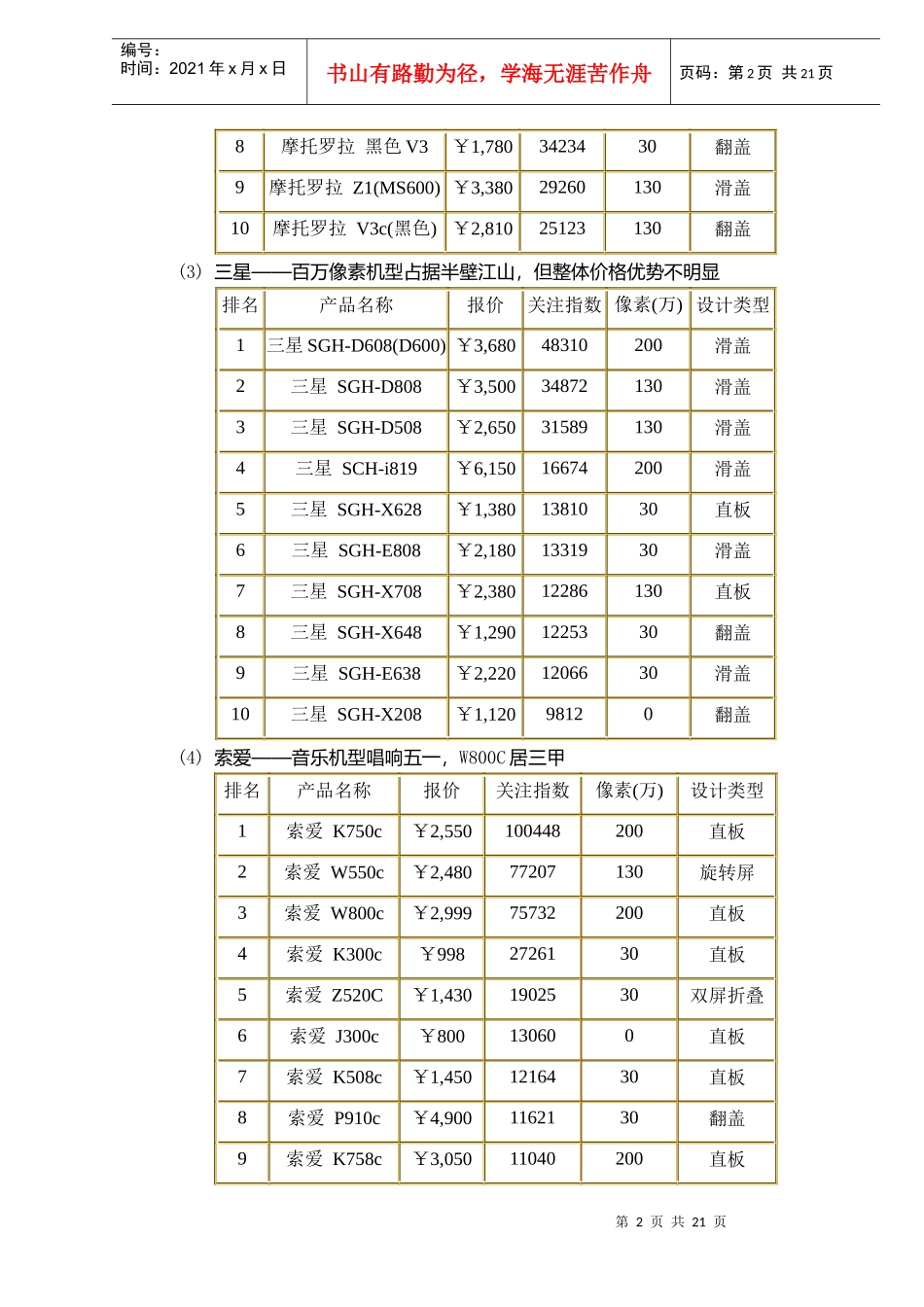 编号：
时间：2021 年 x 月 x 日

书山有路勤为径，学海无涯苦作舟

页码：第 2 页 共 21 页

| 8 | 摩托罗拉 黑色 V3 | ￥1,780 | 34234 | 30 | 翻盖 |
|---|---|---|---|---|---|
| 9 | 摩托罗拉 Z1(MS600) | ￥3,380 | 29260 | 130 | 滑盖 |
| 10 | 摩托罗拉 V3c(黑色) | ￥2,810 | 25123 | 130 | 翻盖 |

（3）三星——百万像素机型占据半壁江山，但整体价格优势不明显

| 排名 | 产品名称 | 报价 | 关注指数 | 像素(万) | 设计类型 |
|---|---|---|---|---|---|
| 1 | 三星 SGH-D608(D600) | ￥3,680 | 48310 | 200 | 滑盖 |
| 2 | 三星 SGH-D808 | ￥3,500 | 34872 | 130 | 滑盖 |
| 3 | 三星 SGH-D508 | ￥2,650 | 31589 | 130 | 滑盖 |
| 4 | 三星 SCH-i819 | ￥6,150 | 16674 | 200 | 滑盖 |
| 5 | 三星 SGH-X628 | ￥1,380 | 13810 | 30 | 直板 |
| 6 | 三星 SGH-E808 | ￥2,180 | 13319 | 30 | 滑盖 |
| 7 | 三星 SGH-X708 | ￥2,380 | 12286 | 130 | 直板 |
| 8 | 三星 SGH-X648 | ￥1,290 | 12253 | 30 | 翻盖 |
| 9 | 三星 SGH-E638 | ￥2,220 | 12066 | 30 | 滑盖 |
| 10 | 三星 SGH-X208 | ￥1,120 | 9812 | 0 | 翻盖 |

（4）索爱——音乐机型唱响五一，W800C 居三甲

| 排名 | 产品名称 | 报价 | 关注指数 | 像素(万) | 设计类型 |
|---|---|---|---|---|---|
| 1 | 索爱 K750c | ￥2,550 | 100448 | 200 | 直板 |
| 2 | 索爱 W550c | ￥2,480 | 77207 | 130 | 旋转屏 |
| 3 | 索爱 W800c | ￥2,999 | 75732 | 200 | 直板 |
| 4 | 索爱 K300c | ￥998 | 27261 | 30 | 直板 |
| 5 | 索爱 Z520C | ￥1,430 | 19025 | 30 | 双屏折叠 |
| 6 | 索爱 J300c | ￥800 | 13060 | 0 | 直板 |
| 7 | 索爱 K508c | ￥1,450 | 12164 | 30 | 直板 |
| 8 | 索爱 P910c | ￥4,900 | 11621 | 30 | 翻盖 |
| 9 | 索爱 K758c | ￥3,050 | 11040 | 200 | 直板 |

第 2 页 共 21 页